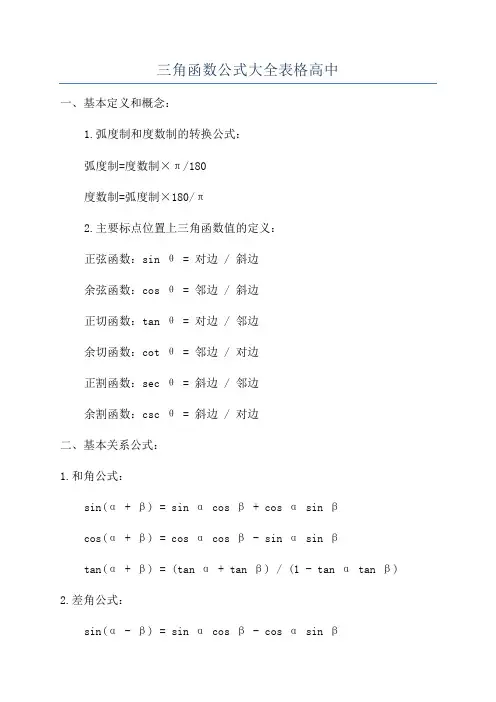 三角函数公式大全表格高中

一、基本定义和概念：

1.弧度制和度数制的转换公式：

弧度制=度数制×π/180

度数制=弧度制×180/π

2.主要标点位置上三角函数值的定义：

正弦函数：sin θ = 对边 / 斜边

余弦函数：cos θ = 邻边 / 斜边

正切函数：tan θ = 对边 / 邻边

余切函数：cot θ = 邻边 / 对边

正割函数：sec θ = 斜边 / 邻边

余割函数：csc θ = 斜边 / 对边

二、基本关系公式：

1.和角公式：

sin(α + β) = sin α cos β + cos α sin β

cos(α + β) = cos α cos β - sin α sin β

tan(α + β) = (tan α + tan β) / (1 - tan α tan β)

2.差角公式：

sin(α - β) = sin α cos β - cos α sin β